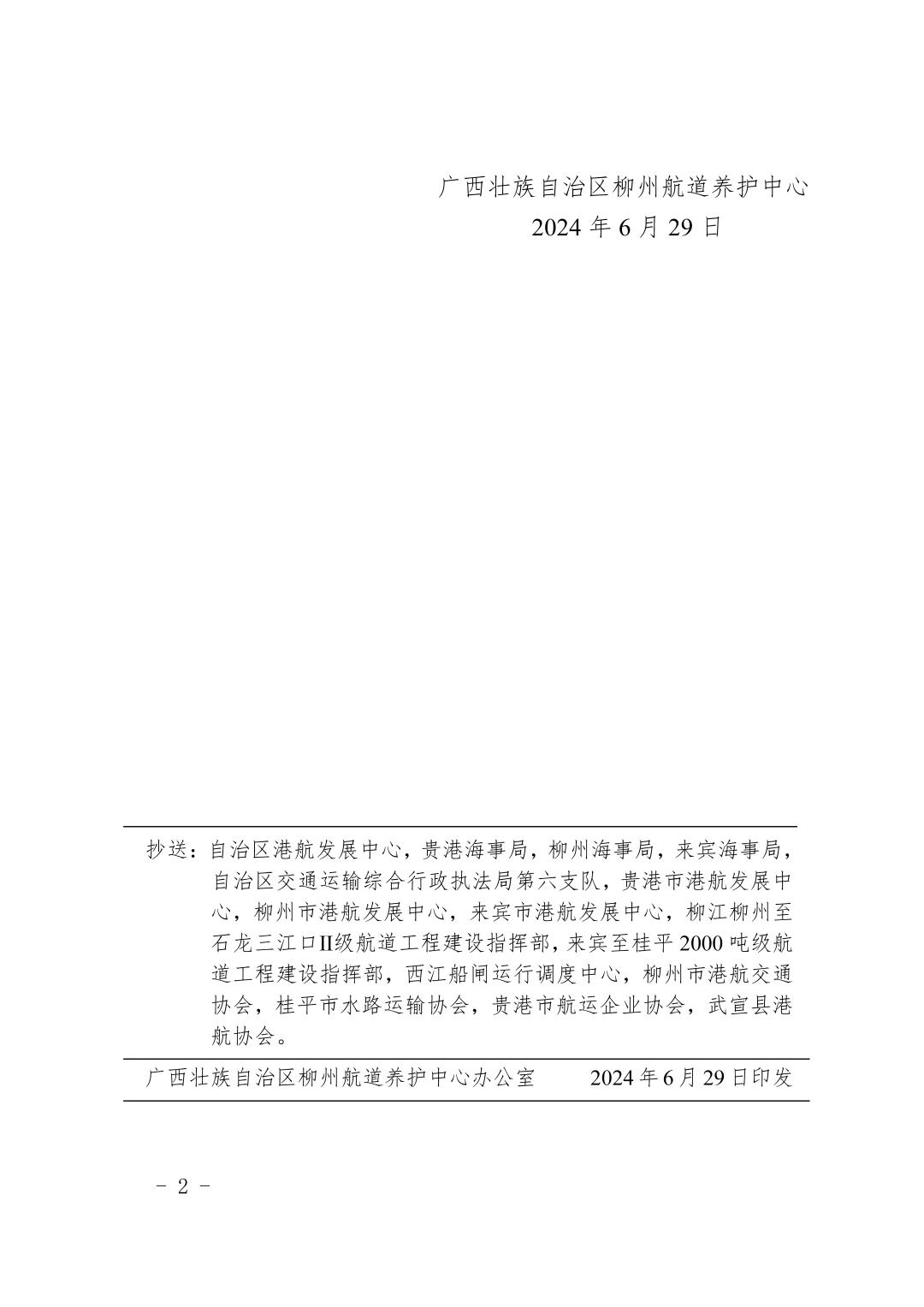 广西壮族自治区柳州航道养护中心
2024 年 6 月 29 日

抄送：自治区港航发展中心，贵港海事局，柳州海事局，来宾海事局，自治区交通运输综合行政执法局第六支队，贵港市港航发展中心，柳州市港航发展中心，来宾市港航发展中心，柳江柳州至石龙三江口II级航道工程建设指挥部，来宾至桂平 2000 吨级航道工程建设指挥部，西江船闸运行调度中心，柳州市港航交通协会，桂平市水路运输协会，贵港市航运企业协会，武宣县港航协会。

广西壮族自治区柳州航道养护中心办公室　　2024 年 6 月 29 日印发

- 2 -